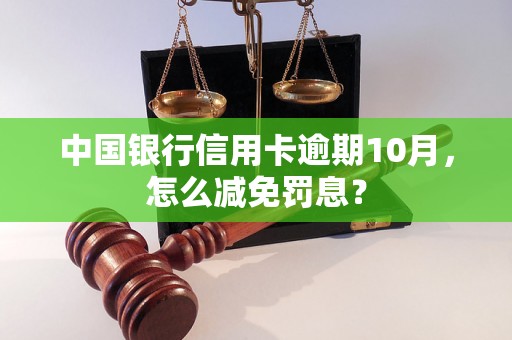 中国银行信用卡逾期10月，怎么减免罚息？